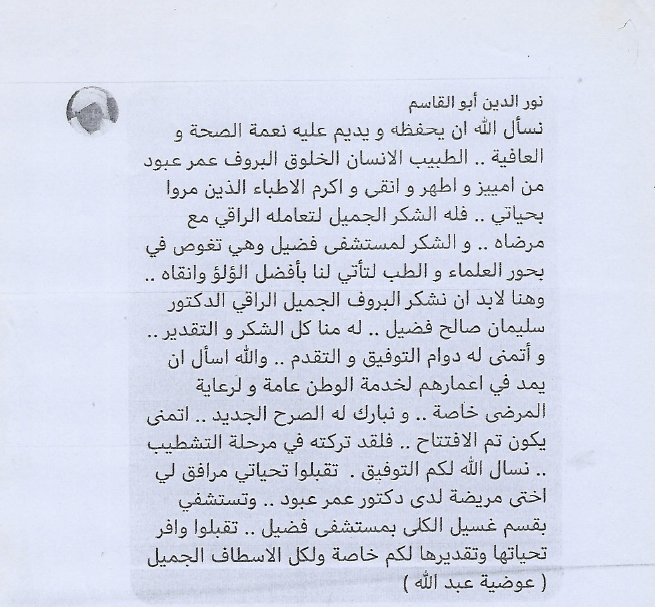 نور الدين أبو القاسم
نسأل الله ان يحفظه و يديم عليه نعمة الصحة و العافية .. الطبيب الانسان الخلوق البروف عمر عبود من امييز و اطهر و انقى و اكرم الاطباء الذين مروا بحياتي .. فله الشكر الجميل لتعامله الراقي مع مرضاه .. و الشكر لمستشفى فضيل وهي تغوص في بحور العلماء و الطب لتأتي لنا بأفضل الؤلؤ وانقاه .. وهنا لابد ان نشكر البروف الجميل الراقي الدكتور سليمان صالح فضيل .. له منا كل الشكر و التقدير .. و أتمنى له دوام التوفيق و التقدم .. والله اسأل ان يمد في اعمارهم لخدمة الوطن عامة و لرعاية المرضى خاصة .. و نبارك له الصرح الجديد .. اتمنى يكون تم الافتتاح .. فلقد تركته في مرحلة التشطيب .. نسال الله لكم التوفيق . تقبلوا تحياتي مرافق لي اختى مريضة لدى دكتور عمر عبود .. وتستشفي بقسم غسيل الكلى بمستشفى فضيل .. تقبلوا وافر تحياتها وتقديرها لكم خاصة ولكل الاسطاف الجميل ( عوضية عبد الله )